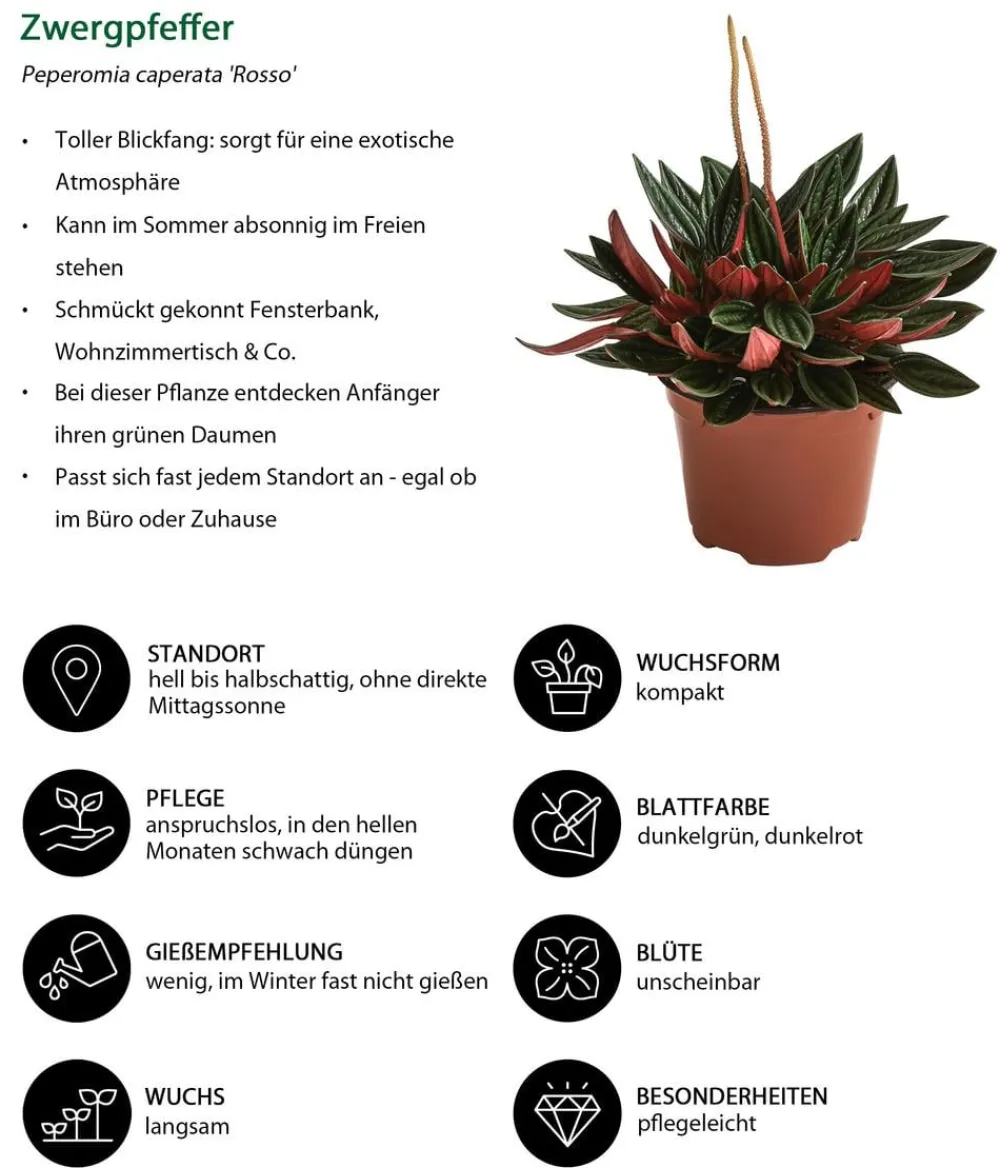 Zwergpfeffer

Peperomia caperata 'Rosso'

• Toller Blickfang: sorgt für eine exotische Atmosphäre
• Kann im Sommer absonnig im Freien stehen
• Schmückt gekonnt Fensterbank, Wohnzimmertisch & Co.
• Bei dieser Pflanze entdecken Anfänger ihren grünen Daumen
• Passt sich fast jedem Standort an - egal ob im Büro oder Zuhause

STANDORT
hell bis halbschattig, ohne direkte Mittagssonne

PFLEGE
anspruchslos, in den hellen Monaten schwach düngen

GIEßEMPFEHLUNG
wenig, im Winter fast nicht gießen

WUCHS
langsam

WUCHSFORM
kompakt

BLATTFARBE
dunkelgrün, dunkelrot

BLÜTE
unscheinbar

BESONDERHEITEN
pflegeleicht